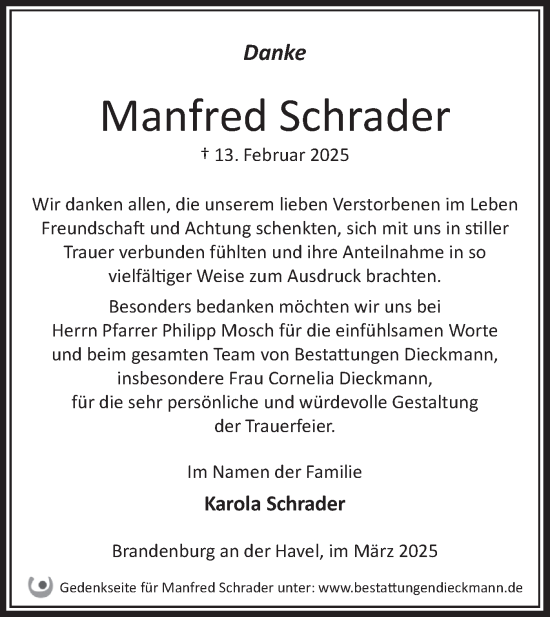 Danke

Manfred Schrader

† 13. Februar 2025

Wir danken allen, die unserem lieben Verstorbenen im Leben Freundschaft und Achtung schenkten, sich mit uns in stiller Trauer verbunden fühlten und ihre Anteilnahme in so vielfältiger Weise zum Ausdruck brachten.

Besonders bedanken möchten wir uns bei Herrn Pfarrer Philipp Mosch für die einfühlsamen Worte und beim gesamten Team von Bestattungen Dieckmann, insbesondere Frau Cornelia Dieckmann, für die sehr persönliche und würdevolle Gestaltung der Trauerfeier.

Im Namen der Familie

Karola Schrader

Brandenburg an der Havel, im März 2025

Gedenkseite für Manfred Schrader unter: www.bestattungendieckmann.de